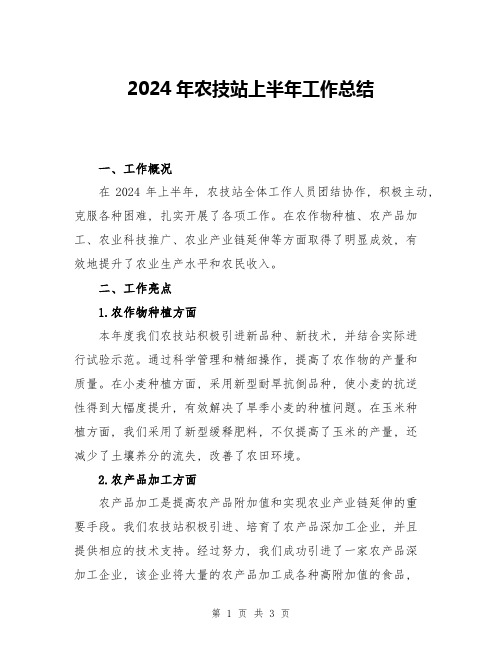 2024 年农技站上半年工作总结

一、工作概况

在 2024 年上半年，农技站全体工作人员团结协作，积极主动，克服各种困难，扎实开展了各项工作。在农作物种植、农产品加工、农业科技推广、农业产业链延伸等方面取得了明显成效，有效地提升了农业生产水平和农民收入。

二、工作亮点

1.农作物种植方面

本年度我们农技站积极引进新品种、新技术，并结合实际进行试验示范。通过科学管理和精细操作，提高了农作物的产量和质量。在小麦种植方面，采用新型耐旱抗倒品种，使小麦的抗逆性得到大幅度提升，有效解决了旱季小麦的种植问题。在玉米种植方面，我们采用了新型缓释肥料，不仅提高了玉米的产量，还减少了土壤养分的流失，改善了农田环境。

2.农产品加工方面

农产品加工是提高农产品附加值和实现农业产业链延伸的重要手段。我们农技站积极引进、培育了农产品深加工企业，并且提供相应的技术支持。经过努力，我们成功引进了一家农产品深加工企业，该企业将大量的农产品加工成各种高附加值的食品，

第 1 页 共 3 页